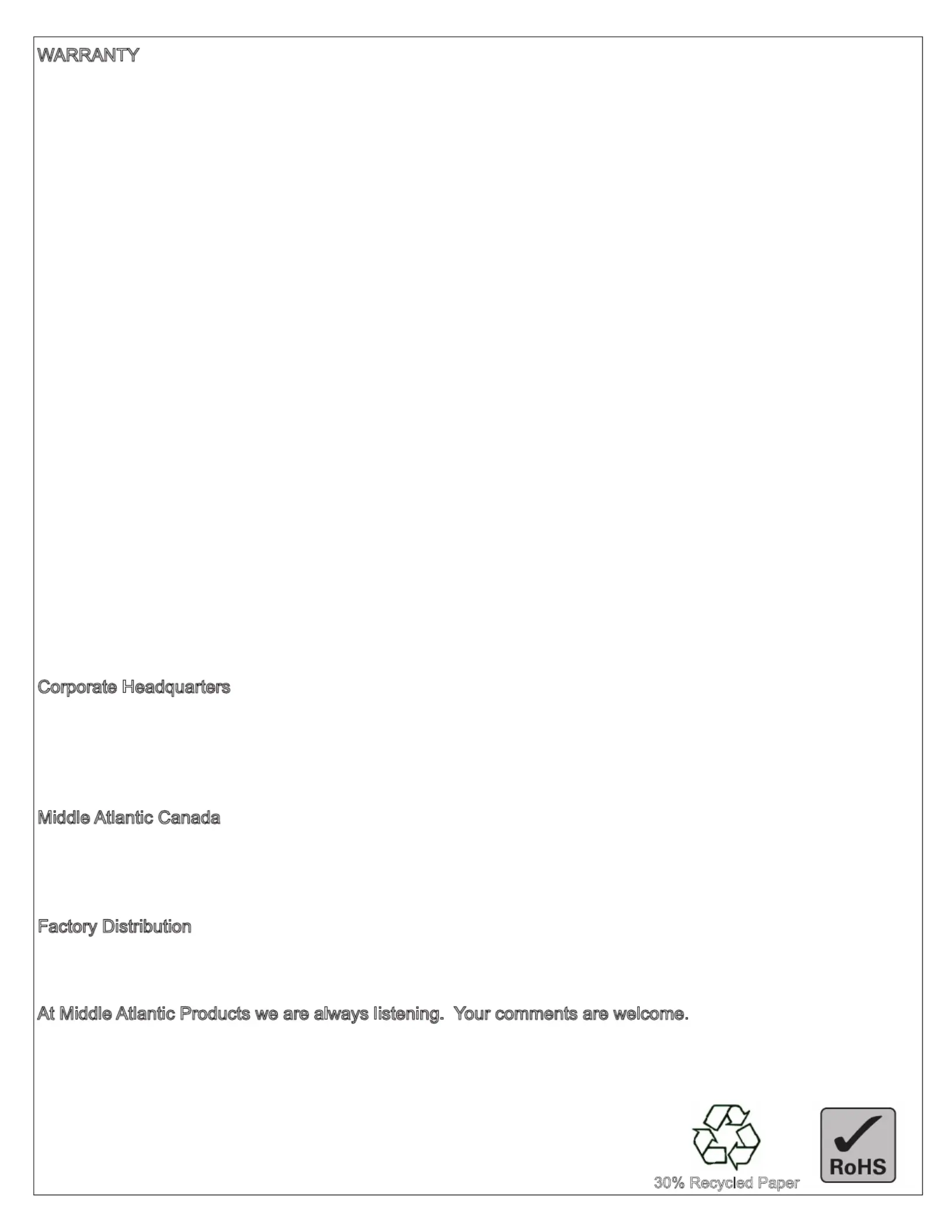 WARRANTY

Corporate Headquarters

Middle Atlantic Canada

Factory Distribution

At Middle Atlantic Products we are always listening.  Your comments are welcome.

30% Recycled Paper

RoHS